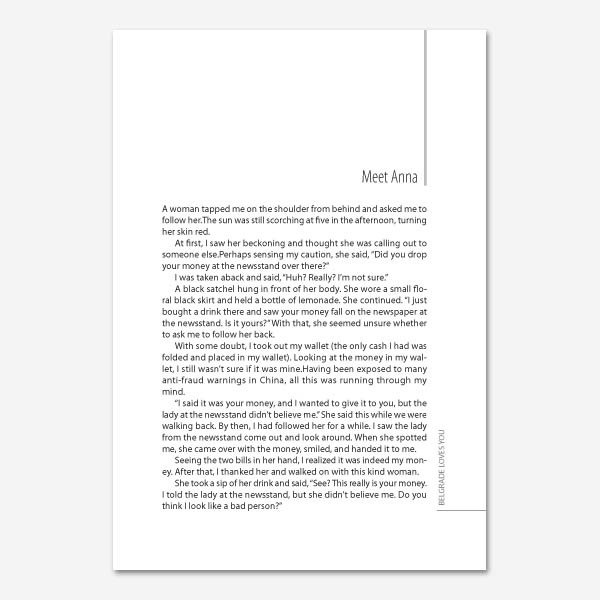 Meet Anna

A woman tapped me on the shoulder from behind and asked me to follow her.The sun was still scorching at five in the afternoon, turning her skin red.

At first, I saw her beckoning and thought she was calling out to someone else.Perhaps sensing my caution, she said, "Did you drop your money at the newsstand over there?"

I was taken aback and said, "Huh? Really? I'm not sure."

A black satchel hung in front of her body. She wore a small floral black skirt and held a bottle of lemonade. She continued. "I just bought a drink there and saw your money fall on the newspaper at the newsstand. Is it yours?" With that, she seemed unsure whether to ask me to follow her back.

With some doubt, I took out my wallet (the only cash I had was folded and placed in my wallet). Looking at the money in my wallet, I still wasn't sure if it was mine.Having been exposed to many anti-fraud warnings in China, all this was running through my mind.

"I said it was your money, and I wanted to give it to you, but the lady at the newsstand didn't believe me." She said this while we were walking back. By then, I had followed her for a while. I saw the lady from the newsstand come out and look around. When she spotted me, she came over with the money, smiled, and handed it to me.

Seeing the two bills in her hand, I realized it was indeed my money. After that, I thanked her and walked on with this kind woman.

She took a sip of her drink and said, "See? This really is your money. I told the lady at the newsstand, but she didn't believe me. Do you think I look like a bad person?"

BELGRADE LOVES YOU